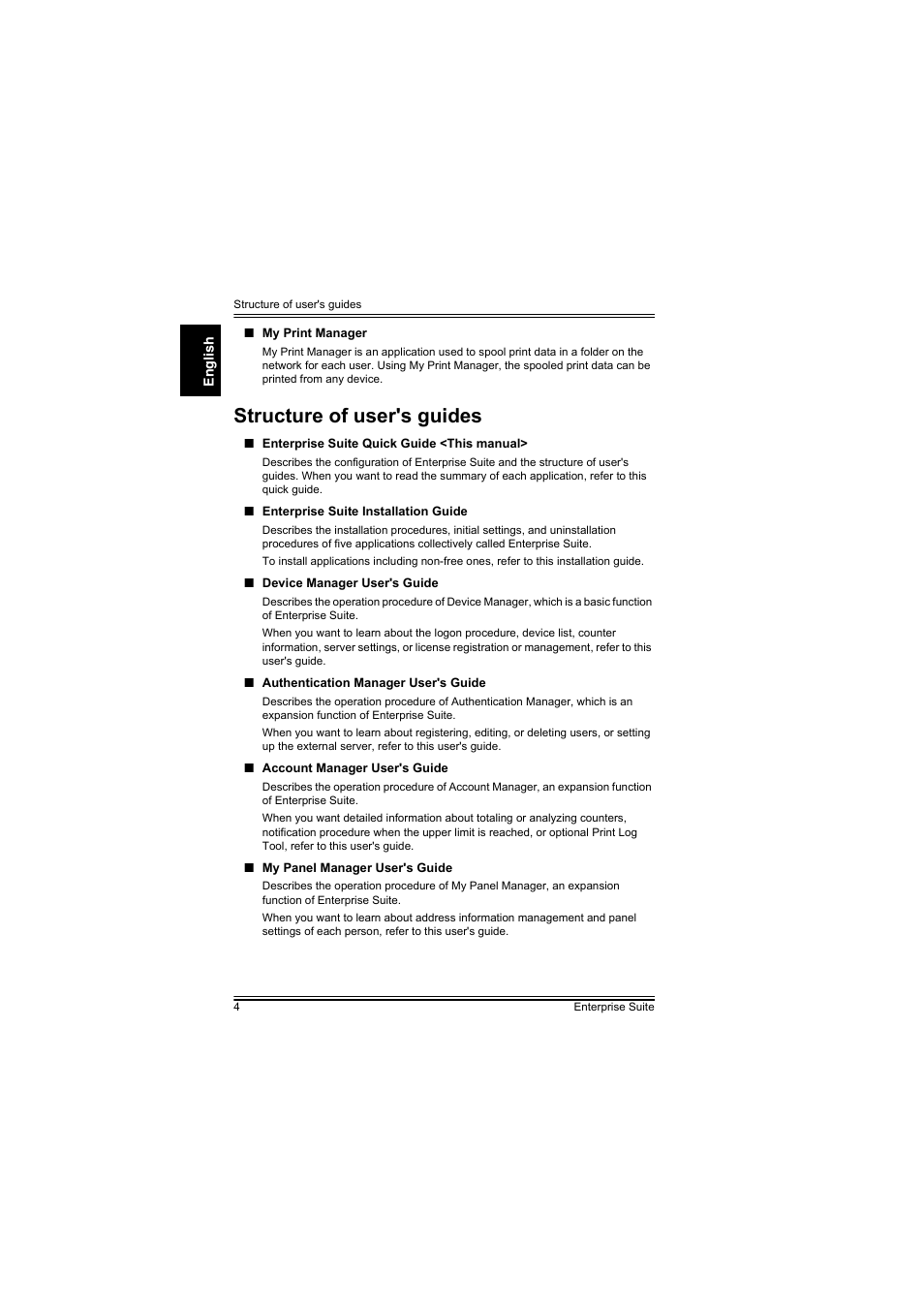 Structure of user's guides

English

■ My Print Manager

My Print Manager is an application used to spool print data in a folder on the network for each user. Using My Print Manager, the spooled print data can be printed from any device.

Structure of user's guides

■ Enterprise Suite Quick Guide <This manual>

Describes the configuration of Enterprise Suite and the structure of user's guides. When you want to read the summary of each application, refer to this quick guide.

■ Enterprise Suite Installation Guide

Describes the installation procedures, initial settings, and uninstallation procedures of five applications collectively called Enterprise Suite.

To install applications including non-free ones, refer to this installation guide.

■ Device Manager User's Guide

Describes the operation procedure of Device Manager, which is a basic function of Enterprise Suite.

When you want to learn about the logon procedure, device list, counter information, server settings, or license registration or management, refer to this user's guide.

■ Authentication Manager User's Guide

Describes the operation procedure of Authentication Manager, which is an expansion function of Enterprise Suite.

When you want to learn about registering, editing, or deleting users, or setting up the external server, refer to this user's guide.

■ Account Manager User's Guide

Describes the operation procedure of Account Manager, an expansion function of Enterprise Suite.

When you want detailed information about totaling or analyzing counters, notification procedure when the upper limit is reached, or optional Print Log Tool, refer to this user's guide.

■ My Panel Manager User's Guide

Describes the operation procedure of My Panel Manager, an expansion function of Enterprise Suite.

When you want to learn about address information management and panel settings of each person, refer to this user's guide.

4

Enterprise Suite